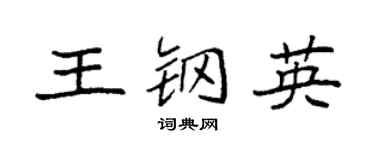 王钢英

词典网